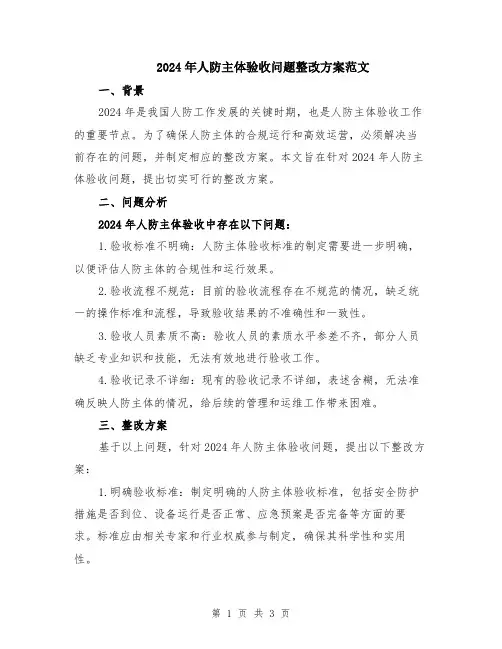 2024年人防主体验收问题整改方案范文

一、背景

2024年是我国人防工作发展的关键时期，也是人防主体验收工作的重要节点。为了确保人防主体的合规运行和高效运营，必须解决当前存在的问题，并制定相应的整改方案。本文旨在针对2024年人防主体验收问题，提出切实可行的整改方案。

二、问题分析

2024年人防主体验收中存在以下问题：

1.验收标准不明确：人防主体验收标准的制定需要进一步明确，以便评估人防主体的合规性和运行效果。

2.验收流程不规范：目前的验收流程存在不规范的情况，缺乏统一的操作标准和流程，导致验收结果的不准确性和一致性。

3.验收人员素质不高：验收人员的素质水平参差不齐，部分人员缺乏专业知识和技能，无法有效地进行验收工作。

4.验收记录不详细：现有的验收记录不详细，表述含糊，无法准确反映人防主体的情况，给后续的管理和运维工作带来困难。

三、整改方案

基于以上问题，针对2024年人防主体验收问题，提出以下整改方案：

1.明确验收标准：制定明确的人防主体验收标准，包括安全防护措施是否到位、设备运行是否正常、应急预案是否完备等方面的要求。标准应由相关专家和行业权威参与制定，确保其科学性和实用性。

第 1 页 共 3 页